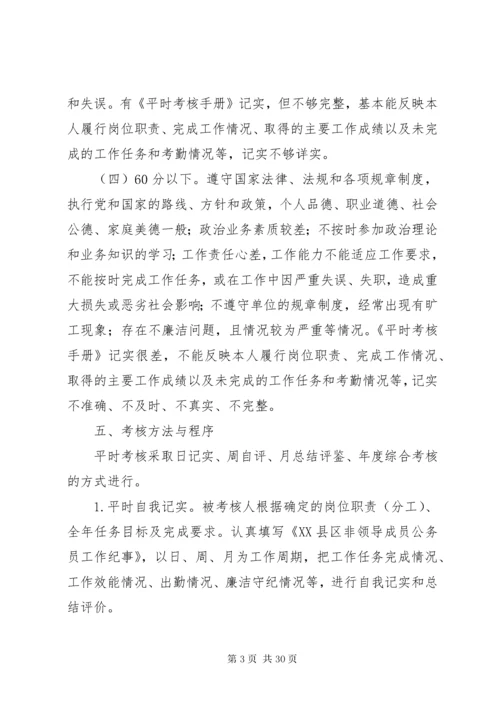 和失误。有《平时考核手册》记实，但不够完整，基本能反映本人履行岗位职责、完成工作情况、取得的主要工作成绩以及未完成的工作任务和考勤情况等，记实不够详实。

（四）60分以下。遵守国家法律、法规和各项规章制度，执行党和国家的路线、方针和政策，个人品德、职业道德、社会公德、家庭美德一般；政治业务素质较差；不按时参加政治理论和业务知识的学习；工作责任心差，工作能力不能适应工作要求，不能按时完成工作任务，或在工作中因严重失误、失职，造成重大损失或恶劣社会影响；不遵守单位的规章制度，经常出现有旷工现象；存在不廉洁问题，且情况较为严重等情况。《平时考核手册》记实很差，不能反映本人履行岗位职责、完成工作情况、取得的主要工作成绩以及未完成的工作任务和考勤情况等，记实不准确、不及时、不真实、不完整。

五、考核方法与程序

平时考核采取日记实、周自评、月总结评鉴、年度综合考核的方式进行。

1.平时自我记实。被考核人根据确定的岗位职责（分工）、全年任务目标及完成要求。认真填写《XX县区非领导成员公务员工作纪事》，以日、周、月为工作周期，把工作任务完成情况、工作效能情况、出勤情况、廉洁守纪情况等，进行自我记实和总结评价。

第3页 共30页